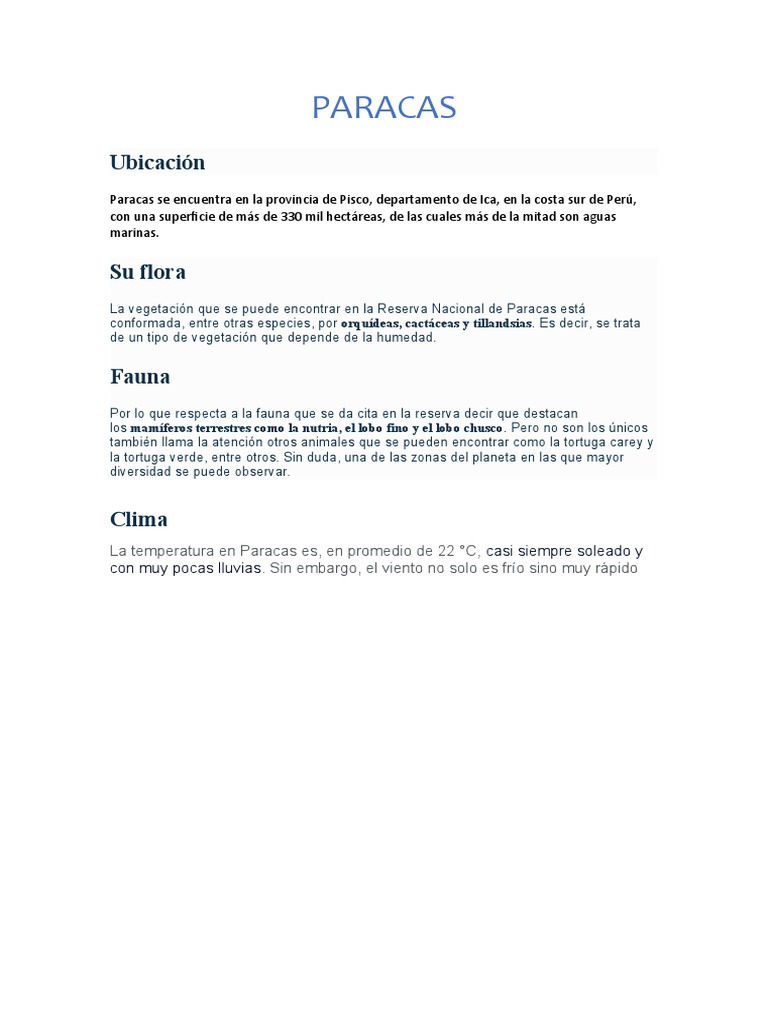 PARACAS

Ubicación

Paracas se encuentra en la provincia de Pisco, departamento de Ica, en la costa sur de Perú, con una superficie de más de 330 mil hectáreas, de las cuales más de la mitad son aguas marinas.

Su flora

La vegetación que se puede encontrar en la Reserva Nacional de Paracas está conformada, entre otras especies, por orquídeas, cactáceas y tillandsias. Es decir, se trata de un tipo de vegetación que depende de la humedad.

Fauna

Por lo que respecta a la fauna que se da cita en la reserva decir que destacan los mamíferos terrestres como la nutria, el lobo fino y el lobo chusco. Pero no son los únicos también llama la atención otros animales que se pueden encontrar como la tortuga carey y la tortuga verde, entre otros. Sin duda, una de las zonas del planeta en las que mayor diversidad se puede observar.

Clima

La temperatura en Paracas es, en promedio de 22 °C, casi siempre soleado y con muy pocas lluvias. Sin embargo, el viento no solo es frío sino muy rápido